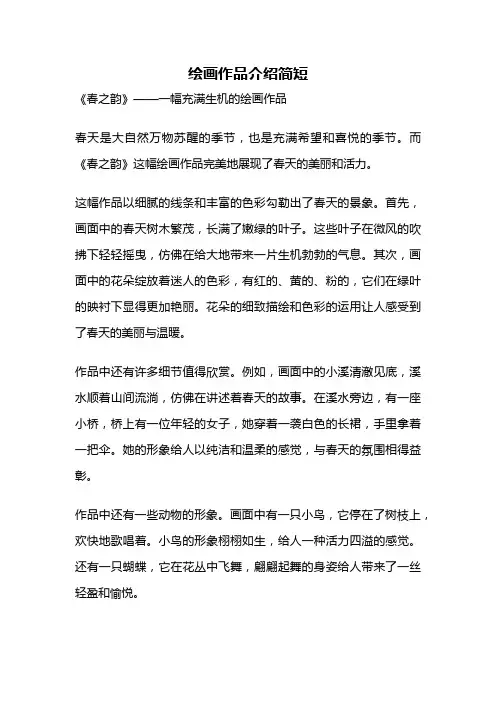 绘画作品介绍简短

《春之韵》——一幅充满生机的绘画作品

春天是大自然万物苏醒的季节，也是充满希望和喜悦的季节。而《春之韵》这幅绘画作品完美地展现了春天的美丽和活力。

这幅作品以细腻的线条和丰富的色彩勾勒出了春天的景象。首先，画面中的春天树木繁茂，长满了嫩绿的叶子。这些叶子在微风的吹拂下轻轻摇曳，仿佛在给大地带来一片生机勃勃的气息。其次，画面中的花朵绽放着迷人的色彩，有红的、黄的、粉的，它们在绿叶的映衬下显得更加艳丽。花朵的细致描绘和色彩的运用让人感受到了春天的美丽与温暖。

作品中还有许多细节值得欣赏。例如，画面中的小溪清澈见底，溪水顺着山间流淌，仿佛在讲述着春天的故事。在溪水旁边，有一座小桥，桥上有一位年轻的女子，她穿着一袭白色的长裙，手里拿着一把伞。她的形象给人以纯洁和温柔的感觉，与春天的氛围相得益彰。

作品中还有一些动物的形象。画面中有一只小鸟，它停在了树枝上，欢快地歌唱着。小鸟的形象栩栩如生，给人一种活力四溢的感觉。还有一只蝴蝶，它在花丛中飞舞，翩翩起舞的身姿给人带来了一丝轻盈和愉悦。